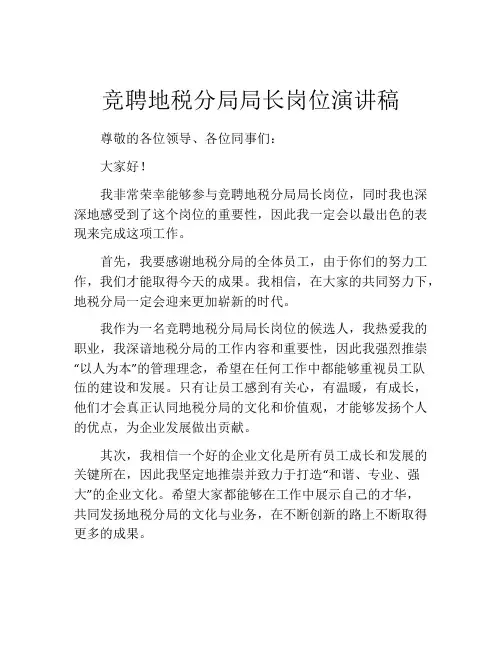 竞聘地税分局局长岗位演讲稿

尊敬的各位领导、各位同事们：

大家好！

我非常荣幸能够参与竞聘地税分局局长岗位，同时我也深深地感受到了这个岗位的重要性，因此我一定会以最出色的表现来完成这项工作。

首先，我要感谢地税分局的全体员工，由于你们的努力工作，我们才能取得今天的成果。我相信，在大家的共同努力下，地税分局一定会迎来更加崭新的时代。

我作为一名竞聘地税分局局长岗位的候选人，我热爱我的职业，我深谙地税分局的工作内容和重要性，因此我强烈推崇“以人为本”的管理理念，希望在任何工作中都能够重视员工队伍的建设和发展。只有让员工感到有关心，有温暖，有成长，他们才会真正认同地税分局的文化和价值观，才能够发扬个人的优点，为企业发展做出贡献。

其次，我相信一个好的企业文化是所有员工成长和发展的关键所在，因此我坚定地推崇并致力于打造“和谐、专业、强大”的企业文化。希望大家都能够在工作中展示自己的才华，共同发扬地税分局的文化与业务，在不断创新的路上不断取得更多的成果。